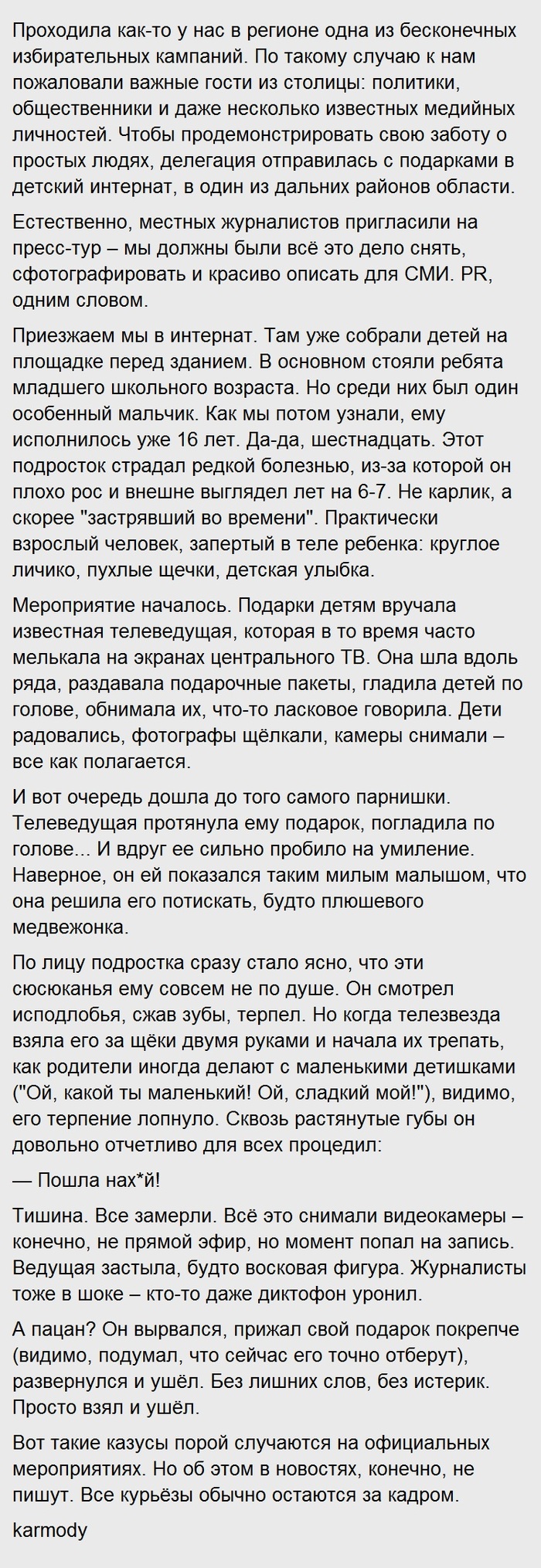 Проходила как-то у нас в регионе одна из бесконечных избирательных кампаний. По такому случаю к нам пожаловали важные гости из столицы: политики, общественники и даже несколько известных медийных личностей. Чтобы продемонстрировать свою заботу о простых людях, делегация отправилась с подарками в детский интернат, в один из дальних районов области.

Естественно, местных журналистов пригласили на пресс-тур – мы должны были всё это дело снять, сфотографировать и красиво описать для СМИ. PR, одним словом.

Приезжаем мы в интернат. Там уже собрали детей на площадке перед зданием. В основном стояли ребята младшего школьного возраста. Но среди них был один особенный мальчик. Как мы потом узнали, ему исполнилось уже 16 лет. Да-да, шестнадцать. Этот подросток страдал редкой болезнью, из-за которой он плохо рос и внешне выглядел лет на 6-7. Не карлик, а скорее "застрявший во времени". Практически взрослый человек, запертый в теле ребенка: круглое личико, пухлые щечки, детская улыбка.

Мероприятие началось. Подарки детям вручала известная телеведущая, которая в то время часто мелькала на экранах центрального ТВ. Она шла вдоль ряда, раздавала подарочные пакеты, гладила детей по голове, обнимала их, что-то ласковое говорила. Дети радовались, фотографы щёлкали, камеры снимали – все как полагается.

И вот очередь дошла до того самого парнишки. Телеведущая протянула ему подарок, погладила по голове... И вдруг ее сильно пробило на умиление. Наверное, он ей показался таким милым малышом, что она решила его потискать, будто плюшевого медвежонка.

По лицу подростка сразу стало ясно, что эти сюсюканья ему совсем не по душе. Он смотрел исподлобья, сжав зубы, терпел. Но когда телезвезда взяла его за щёки двумя руками и начала их трепать, как родители иногда делают с маленькими детишками ("Ой, какой ты маленький! Ой, сладкий мой!"), видимо, его терпение лопнуло. Сквозь растянутые губы он довольно отчетливо для всех процедил:

— Пошла нах*й!

Тишина. Все замерли. Всё это снимали видеокамеры – конечно, не прямой эфир, но момент попал на запись. Ведущая застыла, будто восковая фигура. Журналисты тоже в шоке – кто-то даже диктофон уронил.

А пацан? Он вырвался, прижал свой подарок покрепче (видимо, подумал, что сейчас его точно отберут), развернулся и ушёл. Без лишних слов, без истерик. Просто взял и ушёл.

Вот такие казусы порой случаются на официальных мероприятиях. Но об этом в новостях, конечно, не пишут. Все курьёзы обычно остаются за кадром.

karmody